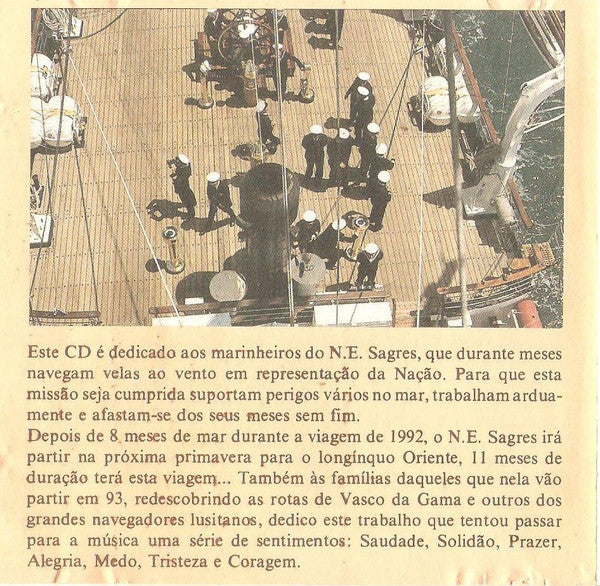 Este CD é dedicado aos marinheiros do N.E. Sagres, que durante meses navegam velas ao vento em representação da Nação. Para que esta missão seja cumprida suportam perigos vários no mar, trabalham arduamente e afastam-se dos seus meses sem fim.
Depois de 8 meses de mar durante a viagem de 1992, o N.E. Sagres irá partir na próxima primavera para o longínquo Oriente, 11 meses de duração terá esta viagem... Também às famílias daqueles que nela vão partir em 93, redescobrindo as rotas de Vasco da Gama e outros dos grandes navegadores lusitanos, dedico este trabalho que tentou passar para a música uma série de sentimentos: Saudade, Solidão, Prazer, Alegria, Medo, Tristeza e Coragem.